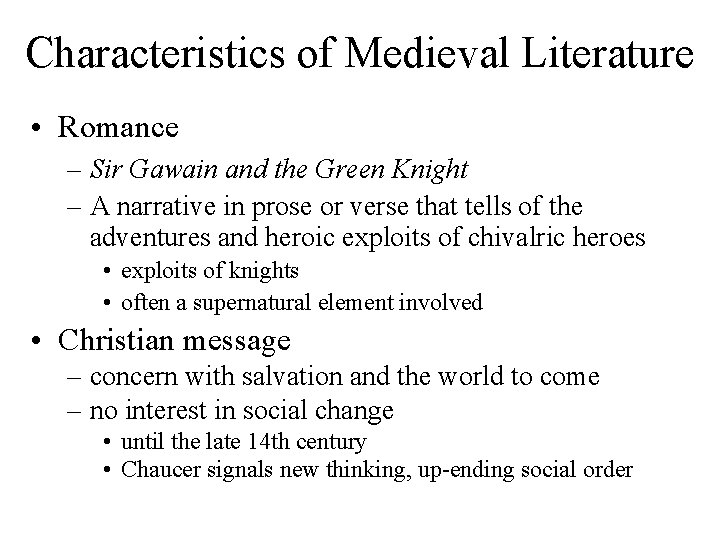 Characteristics of Medieval Literature

• Romance
  – Sir Gawain and the Green Knight
  – A narrative in prose or verse that tells of the adventures and heroic exploits of chivalric heroes
    • exploits of knights
    • often a supernatural element involved

• Christian message
  – concern with salvation and the world to come
  – no interest in social change
    • until the late 14th century
    • Chaucer signals new thinking, up-ending social order